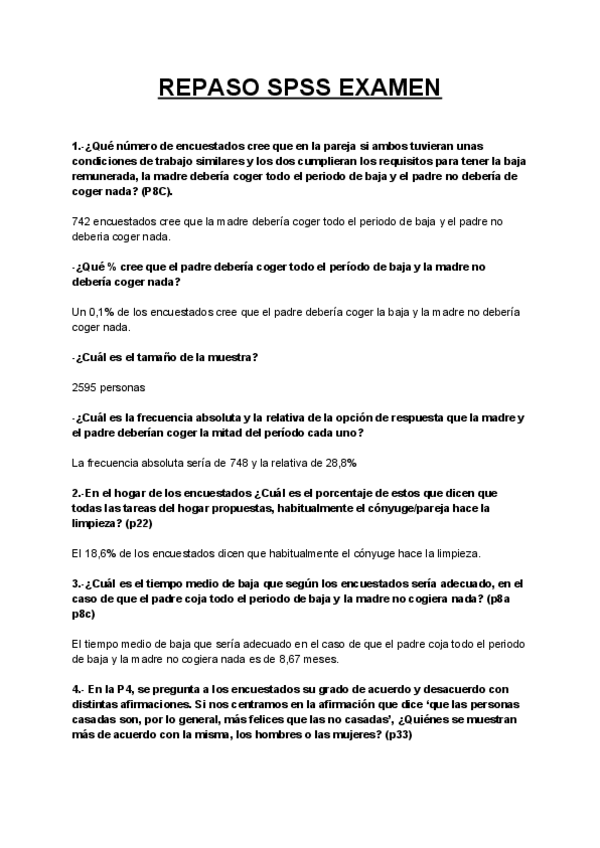 REPASO SPSS EXAMEN

1.-¿Qué número de encuestados cree que en la pareja si ambos tuvieran unas condiciones de trabajo similares y los dos cumplieran los requisitos para tener la baja remunerada, la madre debería coger todo el periodo de baja y el padre no debería de coger nada? (P8C).

742 encuestados cree que la madre debería coger todo el periodo de baja y el padre no deberia coger nada.

-¿Qué % cree que el padre debería coger todo el período de baja y la madre no debería coger nada?

Un 0,1% de los encuestados cree que el padre debería coger la baja y la madre no debería coger nada.

-¿Cuál es el tamaño de la muestra?

2595 personas

-¿Cuál es la frecuencia absoluta y la relativa de la opción de respuesta que la madre y el padre deberían coger la mitad del período cada uno?

La frecuencia absoluta sería de 748 y la relativa de 28,8%

2.-En el hogar de los encuestados ¿Cuál es el porcentaje de estos que dicen que todas las tareas del hogar propuestas, habitualmente el cónyuge/pareja hace la limpieza? (p22)

El 18,6% de los encuestados dicen que habitualmente el cónyuge hace la limpieza.

3.-¿Cuál es el tiempo medio de baja que según los encuestados sería adecuado, en el caso de que el padre coja todo el periodo de baja y la madre no cogiera nada? (p8a p8c)

El tiempo medio de baja que sería adecuado en el caso de que el padre coja todo el periodo de baja y la madre no cogiera nada es de 8,67 meses.

4.- En la P4, se pregunta a los encuestados su grado de acuerdo y desacuerdo con distintas afirmaciones. Si nos centramos en la afirmación que dice 'que las personas casadas son, por lo general, más felices que las no casadas', ¿Quiénes se muestran más de acuerdo con la misma, los hombres o las mujeres? (p33)